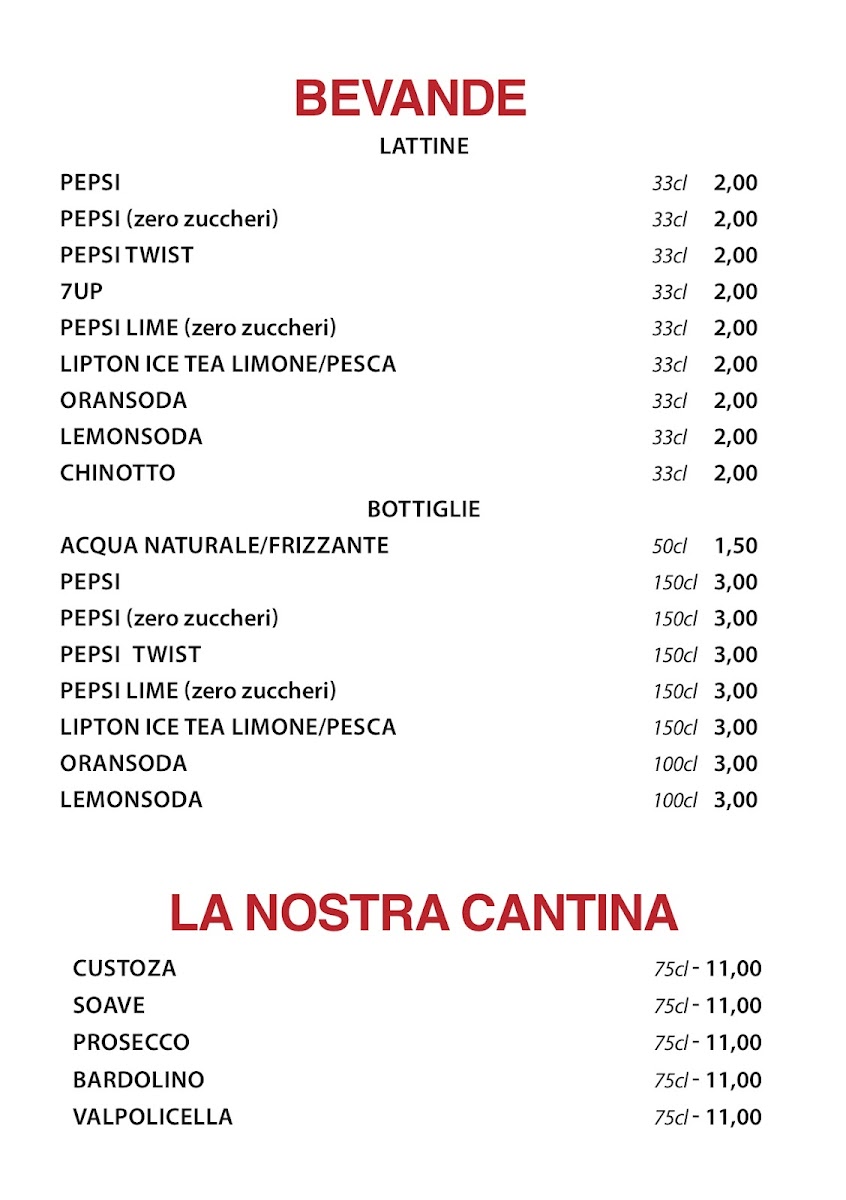 BEVANDE

LATTINE

PEPSI 33cl 2,00
PEPSI (zero zuccheri) 33cl 2,00
PEPSI TWIST 33cl 2,00
7UP 33cl 2,00
PEPSI LIME (zero zuccheri) 33cl 2,00
LIPTON ICE TEA LIMONE/PESCA 33cl 2,00
ORANSODA 33cl 2,00
LEMONSODA 33cl 2,00
CHINOTTO 33cl 2,00

BOTTIGLIE

ACQUA NATURALE/FRIZZANTE 50cl 1,50
PEPSI 150cl 3,00
PEPSI (zero zuccheri) 150cl 3,00
PEPSI TWIST 150cl 3,00
PEPSI LIME (zero zuccheri) 150cl 3,00
LIPTON ICE TEA LIMONE/PESCA 150cl 3,00
ORANSODA 100cl 3,00
LEMONSODA 100cl 3,00

LA NOSTRA CANTINA

CUSTOZA 75cl - 11,00
SOAVE 75cl - 11,00
PROSECCO 75cl - 11,00
BARDOLINO 75cl - 11,00
VALPOLICELLA 75cl - 11,00